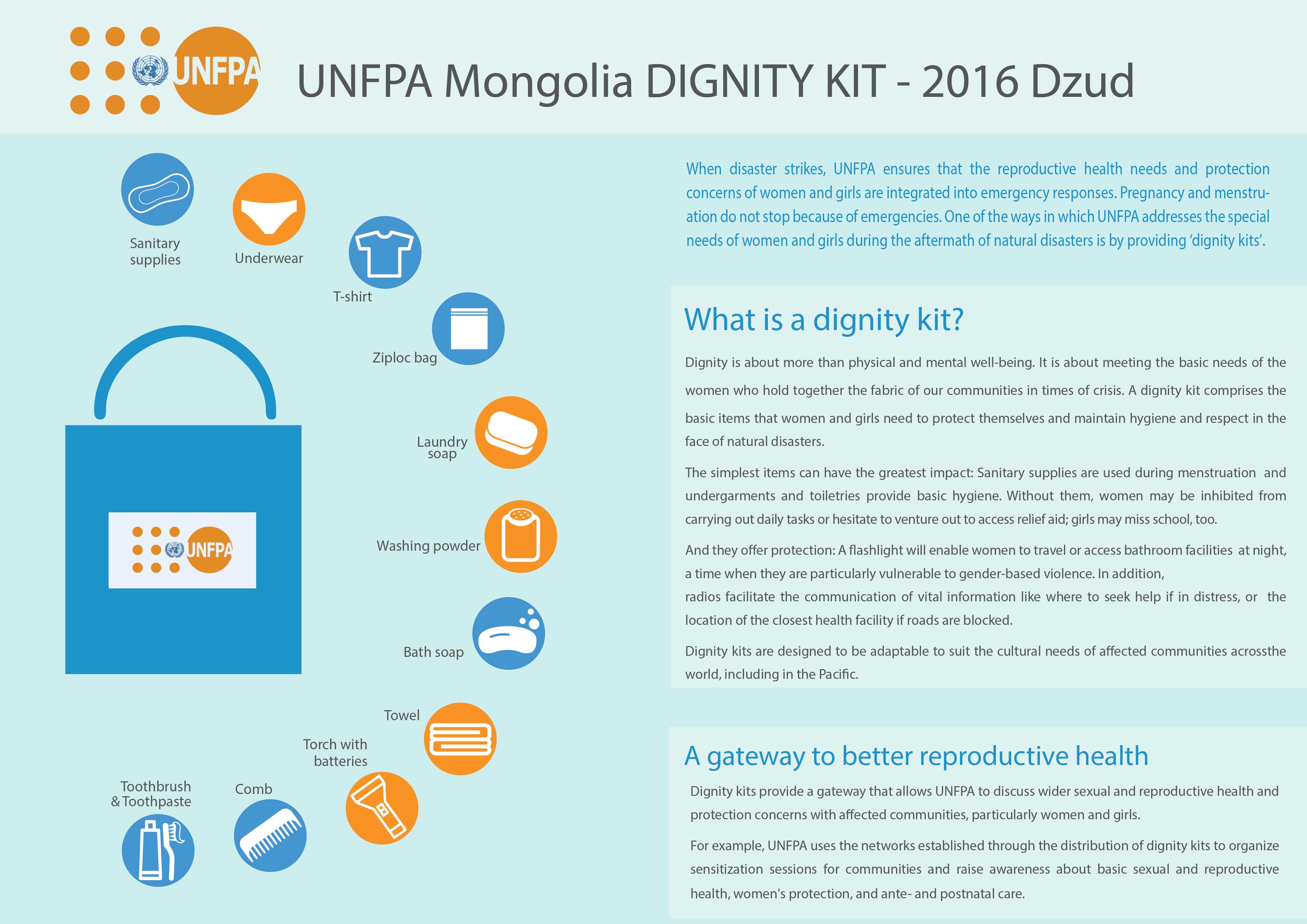 UNFPA

UNFPA Mongolia DIGNITY KIT - 2016 Dzud

Sanitary supplies

Underwear

T-shirt

Ziploc bag

Laundry soap

Washing powder

Bath soap

Towel

Torch with batteries

Comb

Toothbrush & Toothpaste

UNFPA

When disaster strikes, UNFPA ensures that the reproductive health needs and protection concerns of women and girls are integrated into emergency responses. Pregnancy and menstruation do not stop because of emergencies. One of the ways in which UNFPA addresses the special needs of women and girls during the aftermath of natural disasters is by providing 'dignity kits'.

What is a dignity kit?

Dignity is about more than physical and mental well-being. It is about meeting the basic needs of the women who hold together the fabric of our communities in times of crisis. A dignity kit comprises the basic items that women and girls need to protect themselves and maintain hygiene and respect in the face of natural disasters.

The simplest items can have the greatest impact: Sanitary supplies are used during menstruation and undergarments and toiletries provide basic hygiene. Without them, women may be inhibited from carrying out daily tasks or hesitate to venture out to access relief aid; girls may miss school, too.

And they offer protection: A flashlight will enable women to travel or access bathroom facilities at night, a time when they are particularly vulnerable to gender-based violence. In addition,
radios facilitate the communication of vital information like where to seek help if in distress, or the location of the closest health facility if roads are blocked.

Dignity kits are designed to be adaptable to suit the cultural needs of affected communities acrossthe world, including in the Pacific.

A gateway to better reproductive health

Dignity kits provide a gateway that allows UNFPA to discuss wider sexual and reproductive health and protection concerns with affected communities, particularly women and girls.

For example, UNFPA uses the networks established through the distribution of dignity kits to organize sensitization sessions for communities and raise awareness about basic sexual and reproductive health, women's protection, and ante- and postnatal care.